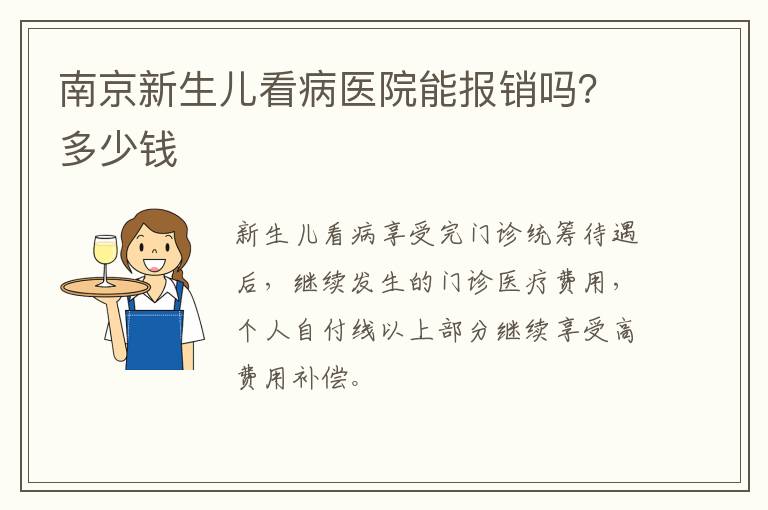 南京新生儿看病医院能报销吗?多少钱

新生儿看病享受完门诊统筹待遇后，继续发生的门诊医疗费用，个人自付线以上部分继续享受高费用补偿。